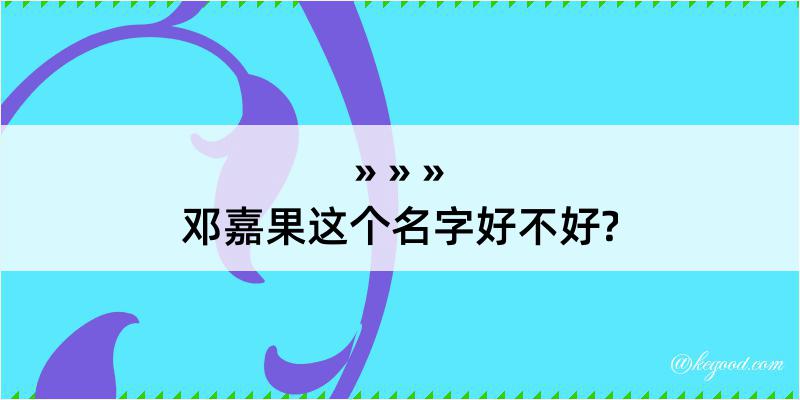 » » »
邓嘉果这个名字好不好?

@kegood.com